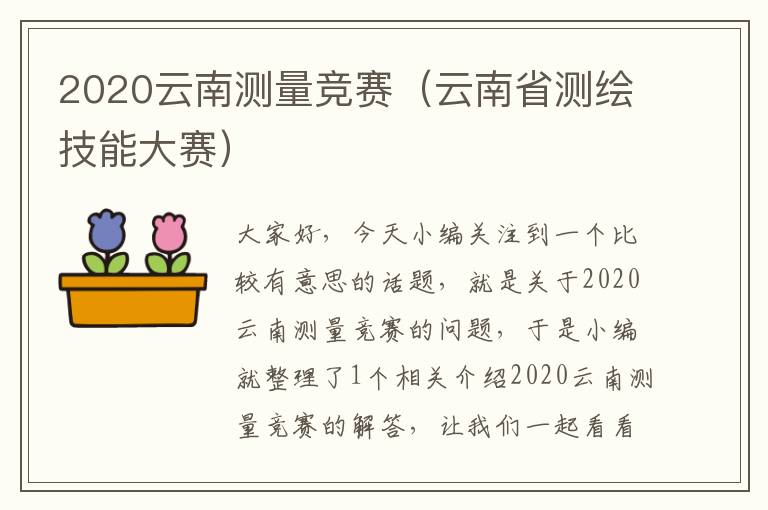 2020云南测量竞赛（云南省测绘技能大赛）

大家好，今天小编关注到一个比较有意思的话题，就是关于2020云南测量竞赛的问题，于是小编就整理了1个相关介绍2020云南测量竞赛的解答，让我们一起看看